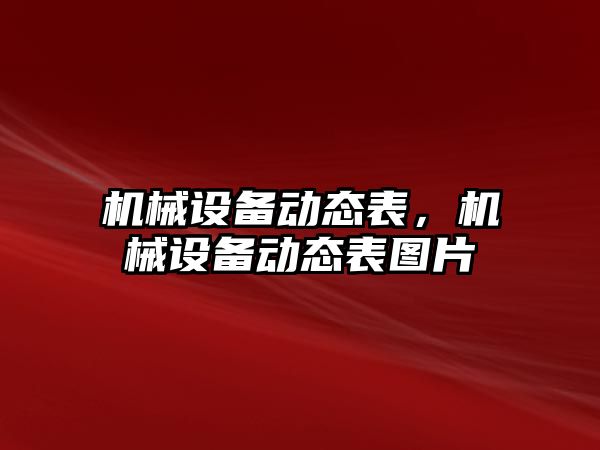 机械设备动态表，机械设备动态表图片